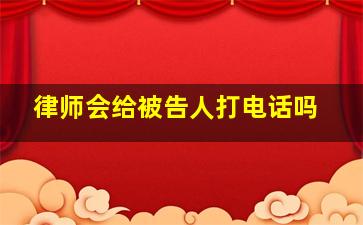 律师会给被告人打电话吗